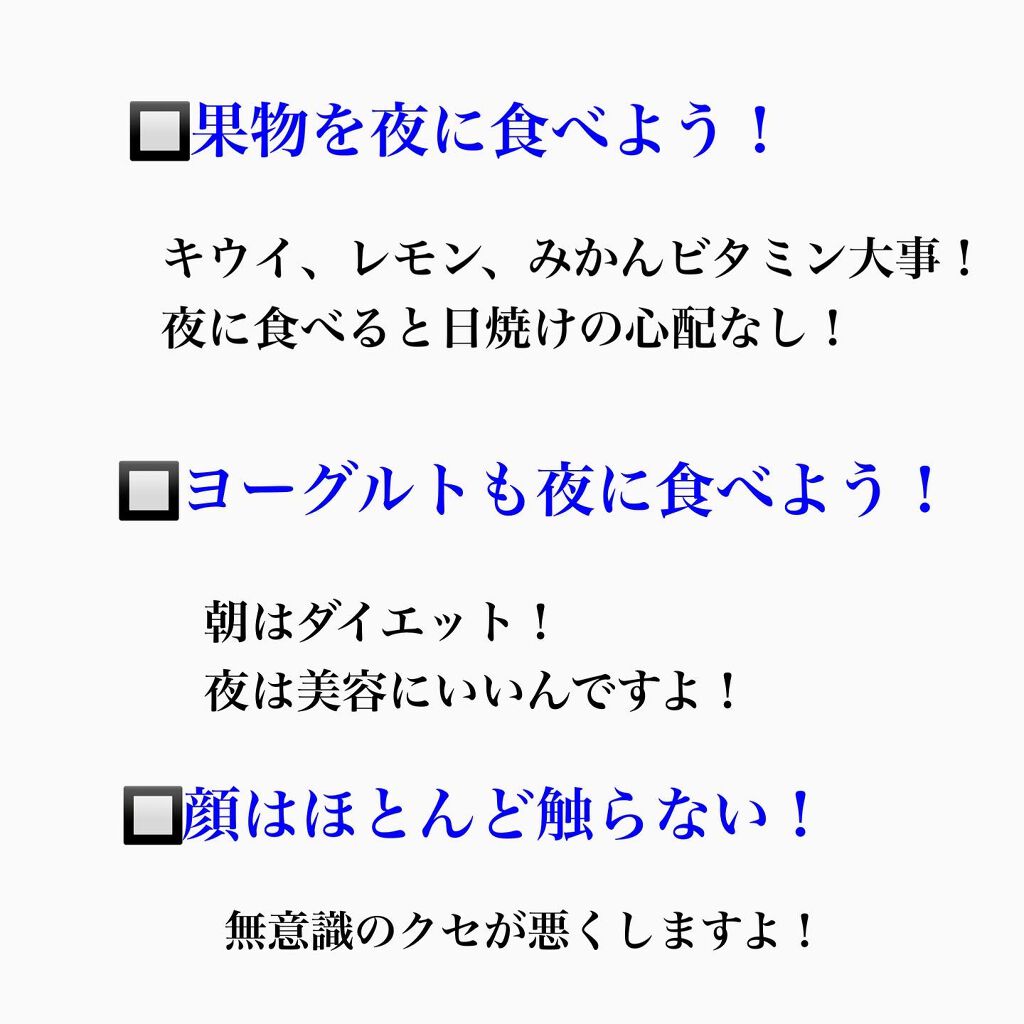 🔲果物を夜に食べよう！

キウイ、レモン、みかんビタミン大事！
夜に食べると日焼けの心配なし！

🔲ヨーグルトも夜に食べよう！

朝はダイエット！
夜は美容にいいんですよ！

🔲顔はほとんど触らない！

無意識のクセが悪くしますよ！